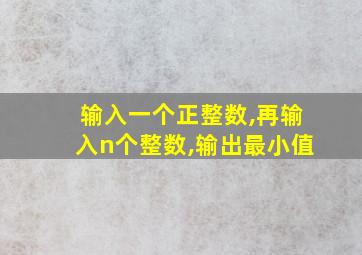 输入一个正整数,再输入n个整数,输出最小值